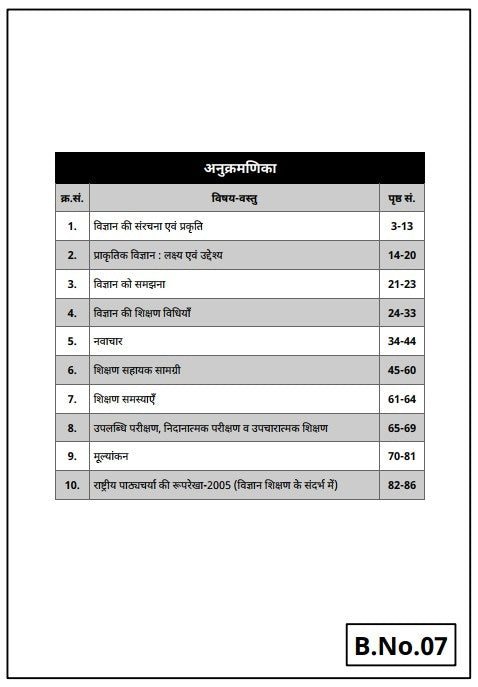 अनुक्रमणिका

| क्र.सं. | विषय-वस्तु | पृष्ठ सं. |
|---|---|---|
| 1. | विज्ञान की संरचना एवं प्रकृति | 3-13 |
| 2. | प्राकृतिक विज्ञान : लक्ष्य एवं उद्देश्य | 14-20 |
| 3. | विज्ञान को समझना | 21-23 |
| 4. | विज्ञान की शिक्षण विधियाँ | 24-33 |
| 5. | नवाचार | 34-44 |
| 6. | शिक्षण सहायक सामग्री | 45-60 |
| 7. | शिक्षण समस्याएँ | 61-64 |
| 8. | उपलब्धि परीक्षण, निदानात्मक परीक्षण व उपचारात्मक शिक्षण | 65-69 |
| 9. | मूल्यांकन | 70-81 |
| 10. | राष्ट्रीय पाठ्यचर्या की रूपरेखा-2005 (विज्ञान शिक्षण के संदर्भ में) | 82-86 |

B.No.07